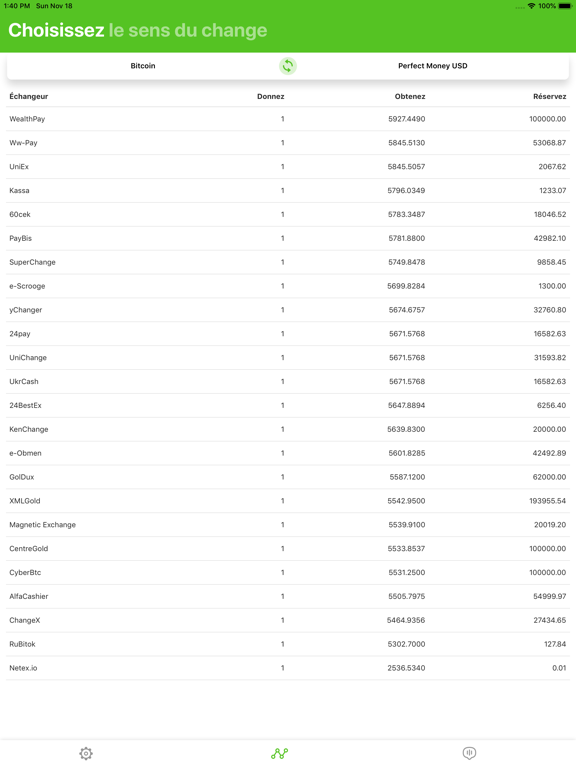 1:40 PM Sun Nov 18 100%

Choisissez le sens du change

Bitcoin Perfect Money USD

| Échangeur | Donnez | Obtenez | Réservez |
|---|---|---|---|
| WealthPay | 1 | 5927.4490 | 100000.00 |
| Ww-Pay | 1 | 5845.5130 | 53068.87 |
| UniEx | 1 | 5845.5057 | 2067.62 |
| Kassa | 1 | 5796.0349 | 1233.07 |
| 60cek | 1 | 5783.3487 | 18046.52 |
| PayBis | 1 | 5781.8800 | 42982.10 |
| SuperChange | 1 | 5749.8478 | 9858.45 |
| e-Scrooge | 1 | 5699.8284 | 1300.00 |
| yChanger | 1 | 5674.6757 | 32760.80 |
| 24pay | 1 | 5671.5768 | 16582.63 |
| UniChange | 1 | 5671.5768 | 31593.82 |
| UkrCash | 1 | 5671.5768 | 16582.63 |
| 24BestEx | 1 | 5647.8894 | 6256.40 |
| KenChange | 1 | 5639.8300 | 20000.00 |
| e-Obmen | 1 | 5601.8285 | 42492.89 |
| GolDux | 1 | 5587.1200 | 62000.00 |
| XMLGold | 1 | 5542.9500 | 193955.54 |
| Magnetic Exchange | 1 | 5539.9100 | 20019.20 |
| CentreGold | 1 | 5533.8537 | 100000.00 |
| CyberBtc | 1 | 5531.2500 | 100000.00 |
| AlfaCashier | 1 | 5505.7975 | 54999.97 |
| ChangeX | 1 | 5464.9356 | 27434.65 |
| RuBitok | 1 | 5302.7000 | 127.84 |
| Netex.io | 1 | 2536.5340 | 0.01 |